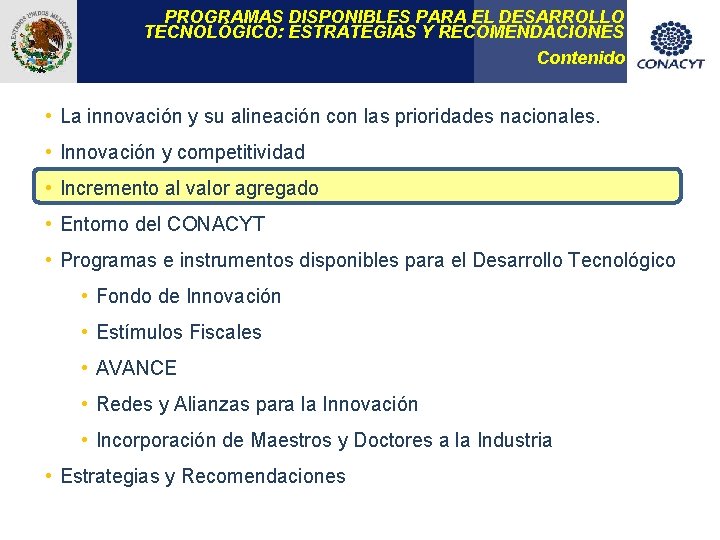 ESTADOS UNIDOS MEXICANOS

PROGRAMAS DISPONIBLES PARA EL DESARROLLO TECNOLÓGICO: ESTRATEGIAS Y RECOMENDACIONES

Contenido

CONACYT

• La innovación y su alineación con las prioridades nacionales.
• Innovación y competitividad
• Incremento al valor agregado
• Entorno del CONACYT
• Programas e instrumentos disponibles para el Desarrollo Tecnológico
  • Fondo de Innovación
  • Estímulos Fiscales
  • AVANCE
  • Redes y Alianzas para la Innovación
  • Incorporación de Maestros y Doctores a la Industria
• Estrategias y Recomendaciones